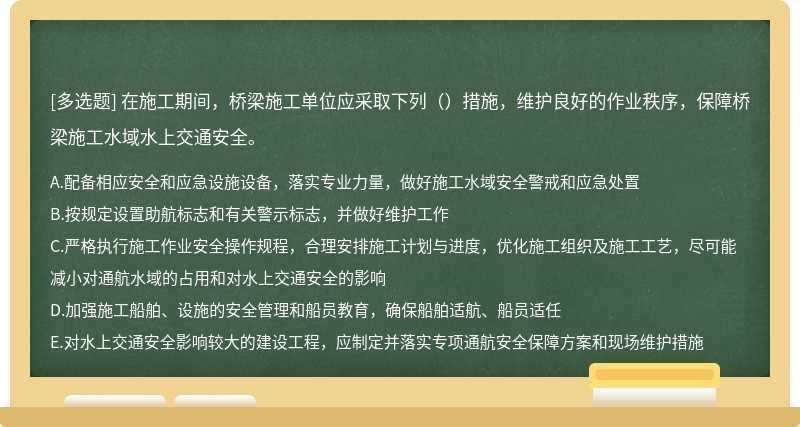 [多选题] 在施工期间，桥梁施工单位应采取下列（）措施，维护良好的作业秩序，保障桥梁施工水域水上交通安全。

A.配备相应安全和应急设施设备，落实专业力量，做好施工水域安全警戒和应急处置
B.按规定设置助航标志和有关警示标志，并做好维护工作
C.严格执行施工作业安全操作规程，合理安排施工计划与进度，优化施工组织及施工工艺，尽可能减小对通航水域的占用和对水上交通安全的影响
D.加强施工船舶、设施的安全管理和船员教育，确保船舶适航、船员适任
E.对水上交通安全影响较大的建设工程，应制定并落实专项通航安全保障方案和现场维护措施